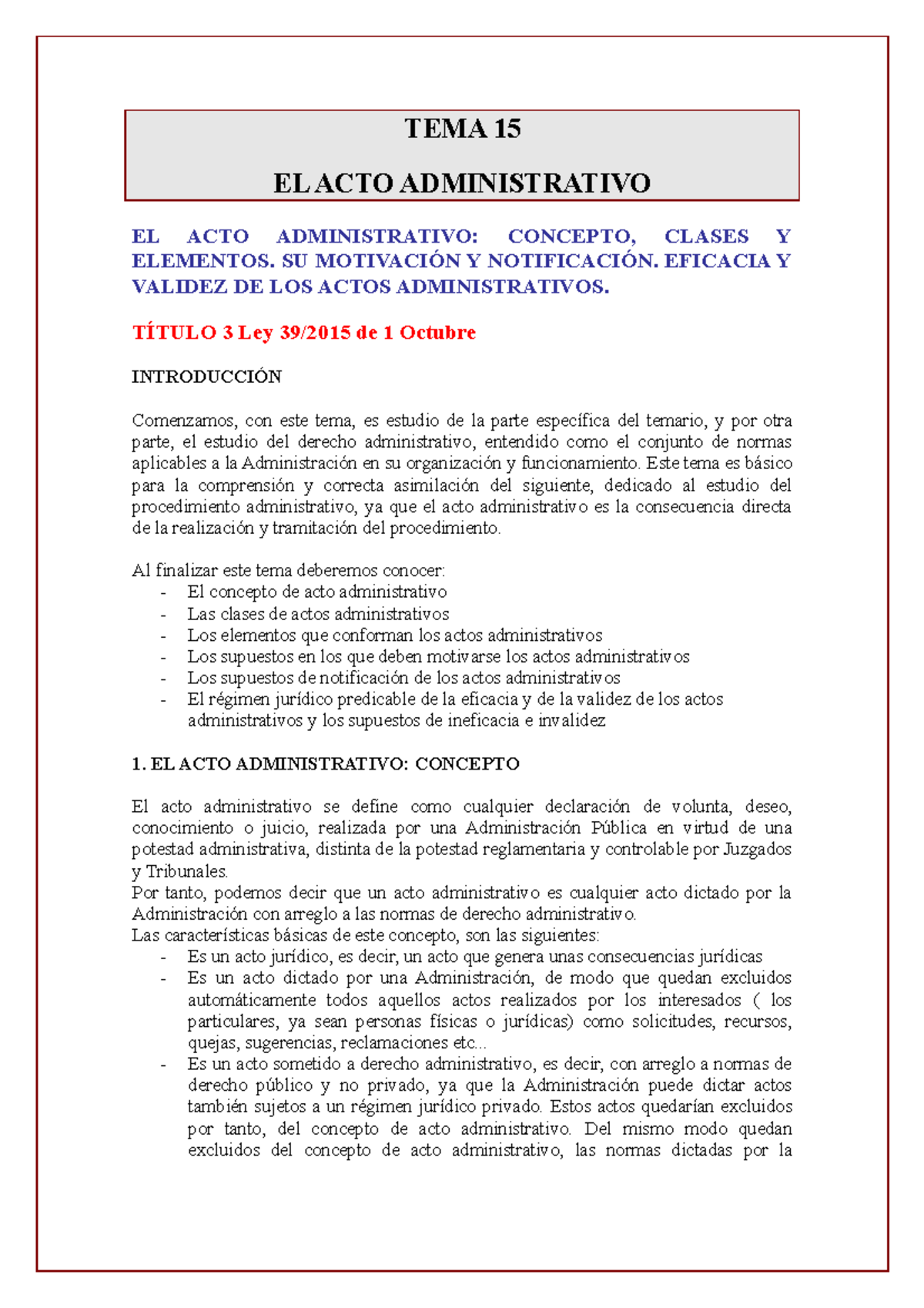 TEMA 15

EL ACTO ADMINISTRATIVO

EL ACTO ADMINISTRATIVO: CONCEPTO, CLASES Y ELEMENTOS. SU MOTIVACIÓN Y NOTIFICACIÓN. EFICACIA Y VALIDEZ DE LOS ACTOS ADMINISTRATIVOS.

TÍTULO 3 Ley 39/2015 de 1 Octubre

INTRODUCCIÓN

Comenzamos, con este tema, es estudio de la parte específica del temario, y por otra parte, el estudio del derecho administrativo, entendido como el conjunto de normas aplicables a la Administración en su organización y funcionamiento. Este tema es básico para la comprensión y correcta asimilación del siguiente, dedicado al estudio del procedimiento administrativo, ya que el acto administrativo es la consecuencia directa de la realización y tramitación del procedimiento.

Al finalizar este tema deberemos conocer:
- El concepto de acto administrativo
- Las clases de actos administrativos
- Los elementos que conforman los actos administrativos
- Los supuestos en los que deben motivarse los actos administrativos
- Los supuestos de notificación de los actos administrativos
- El régimen jurídico predicable de la eficacia y de la validez de los actos administrativos y los supuestos de ineficacia e invalidez

1. EL ACTO ADMINISTRATIVO: CONCEPTO

El acto administrativo se define como cualquier declaración de volunta, deseo, conocimiento o juicio, realizada por una Administración Pública en virtud de una potestad administrativa, distinta de la potestad reglamentaria y controlable por Juzgados y Tribunales.
Por tanto, podemos decir que un acto administrativo es cualquier acto dictado por la Administración con arreglo a las normas de derecho administrativo.
Las características básicas de este concepto, son las siguientes:
- Es un acto jurídico, es decir, un acto que genera unas consecuencias jurídicas
- Es un acto dictado por una Administración, de modo que quedan excluidos automáticamente todos aquellos actos realizados por los interesados ( los particulares, ya sean personas físicas o jurídicas) como solicitudes, recursos, quejas, sugerencias, reclamaciones etc...
- Es un acto sometido a derecho administrativo, es decir, con arreglo a normas de derecho público y no privado, ya que la Administración puede dictar actos también sujetos a un régimen jurídico privado. Estos actos quedarían excluidos por tanto, del concepto de acto administrativo. Del mismo modo quedan excluidos del concepto de acto administrativo, las normas dictadas por la